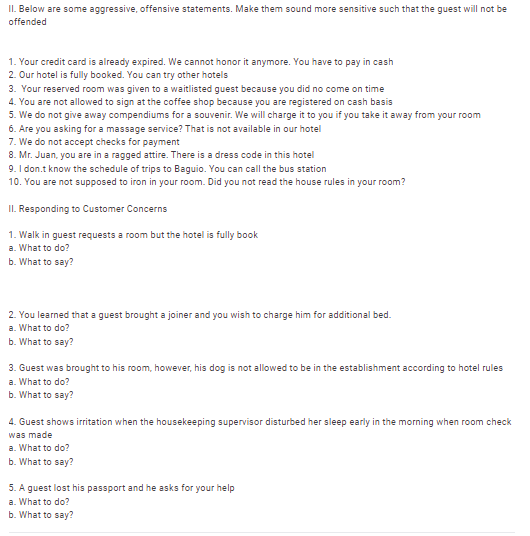 II. Below are some aggressive, offensive statements. Make them sound more sensitive such that the guest will not be offended

1. Your credit card is already expired. We cannot honor it anymore. You have to pay in cash
2. Our hotel is fully booked. You can try other hotels
3. Your reserved room was given to a waitlisted guest because you did no come on time
4. You are not allowed to sign at the coffee shop because you are registered on cash basis
5. We do not give away compendiums for a souvenir. We will charge it to you if you take it away from your room
6. Are you asking for a massage service? That is not available in our hotel
7. We do not accept checks for payment
8. Mr. Juan, you are in a ragged attire. There is a dress code in this hotel
9. I don.t know the schedule of trips to Baguio. You can call the bus station
10. You are not supposed to iron in your room. Did you not read the house rules in your room?

II. Responding to Customer Concerns

1. Walk in guest requests a room but the hotel is fully book
a. What to do?
b. What to say?

2. You learned that a guest brought a joiner and you wish to charge him for additional bed.
a. What to do?
b. What to say?

3. Guest was brought to his room, however, his dog is not allowed to be in the establishment according to hotel rules
a. What to do?
b. What to say?

4. Guest shows irritation when the housekeeping supervisor disturbed her sleep early in the morning when room check was made
a. What to do?
b. What to say?

5. A guest lost his passport and he asks for your help
a. What to do?
b. What to say?